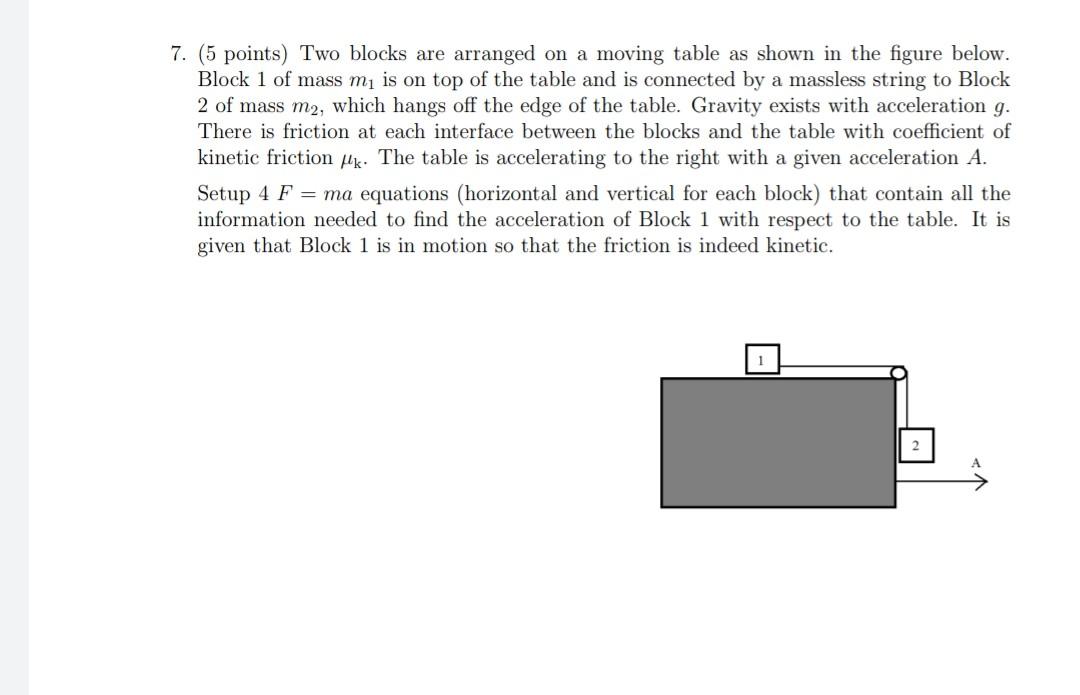 7. (5 points) Two blocks are arranged on a moving table as shown in the figure below. Block 1 of mass $m_1$ is on top of the table and is connected by a massless string to Block 2 of mass $m_2$, which hangs off the edge of the table. Gravity exists with acceleration $g$. There is friction at each interface between the blocks and the table with coefficient of kinetic friction $\mu_k$. The table is accelerating to the right with a given acceleration $A$.

Setup 4 $F = ma$ equations (horizontal and vertical for each block) that contain all the information needed to find the acceleration of Block 1 with respect to the table. It is given that Block 1 is in motion so that the friction is indeed kinetic.

1

2

A